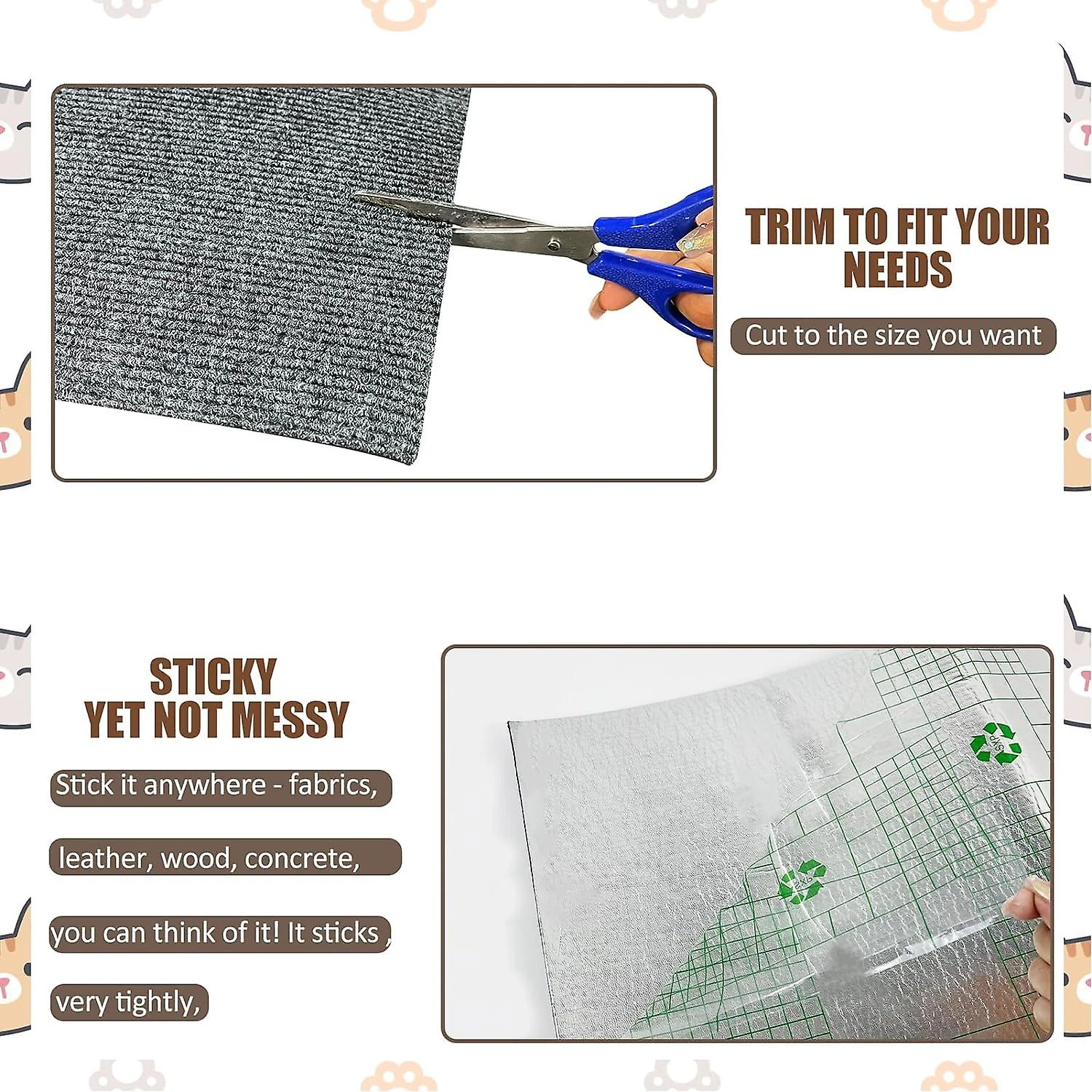 TRIM TO FIT YOUR NEEDS

Cut to the size you want

STICKY
YET NOT MESSY

Stick it anywhere - fabrics,

leather, wood, concrete,

you can think of it! It sticks ,

very tightly,